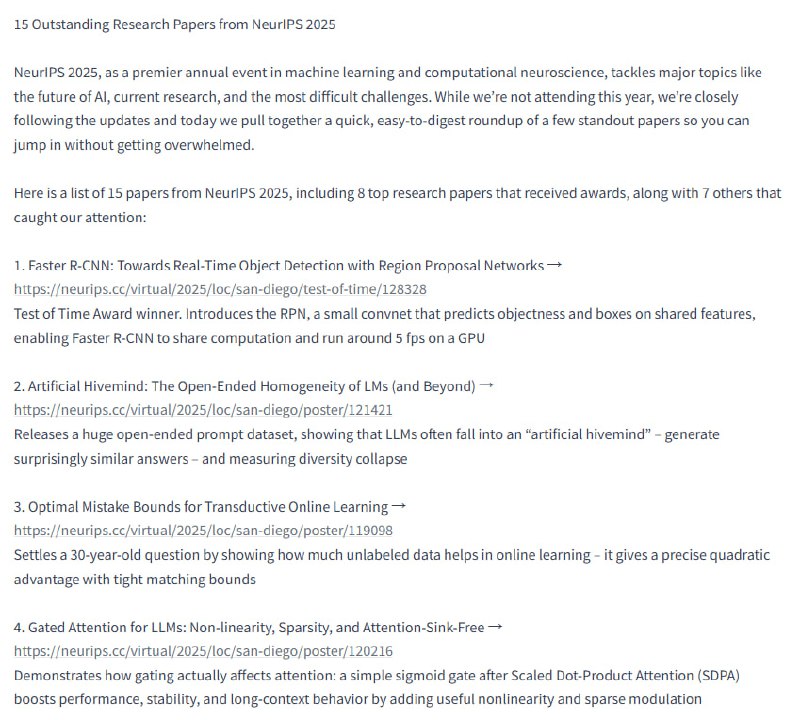 15 Outstanding Research Papers from NeurIPS 2025

NeurIPS 2025, as a premier annual event in machine learning and computational neuroscience, tackles major topics like the future of AI, current research, and the most difficult challenges. While we're not attending this year, we're closely following the updates and today we pull together a quick, easy-to-digest roundup of a few standout papers so you can jump in without getting overwhelmed.

Here is a list of 15 papers from NeurIPS 2025, including 8 top research papers that received awards, along with 7 others that caught our attention:

1. Faster R-CNN: Towards Real-Time Object Detection with Region Proposal Networks →
https://neurips.cc/virtual/2025/loc/san-diego/test-of-time/128328
Test of Time Award winner. Introduces the RPN, a small convnet that predicts objectness and boxes on shared features, enabling Faster R-CNN to share computation and run around 5 fps on a GPU

2. Artificial Hivemind: The Open-Ended Homogeneity of LMs (and Beyond) →
https://neurips.cc/virtual/2025/loc/san-diego/poster/121421
Releases a huge open-ended prompt dataset, showing that LLMs often fall into an "artificial hivemind" – generate surprisingly similar answers – and measuring diversity collapse

3. Optimal Mistake Bounds for Transductive Online Learning →
https://neurips.cc/virtual/2025/loc/san-diego/poster/119098
Settles a 30-year-old question by showing how much unlabeled data helps in online learning – it gives a precise quadratic advantage with tight matching bounds

4. Gated Attention for LLMs: Non-linearity, Sparsity, and Attention-Sink-Free →
https://neurips.cc/virtual/2025/loc/san-diego/poster/120216
Demonstrates how gating actually affects attention: a simple sigmoid gate after Scaled Dot-Product Attention (SDPA) boosts performance, stability, and long-context behavior by adding useful nonlinearity and sparse modulation